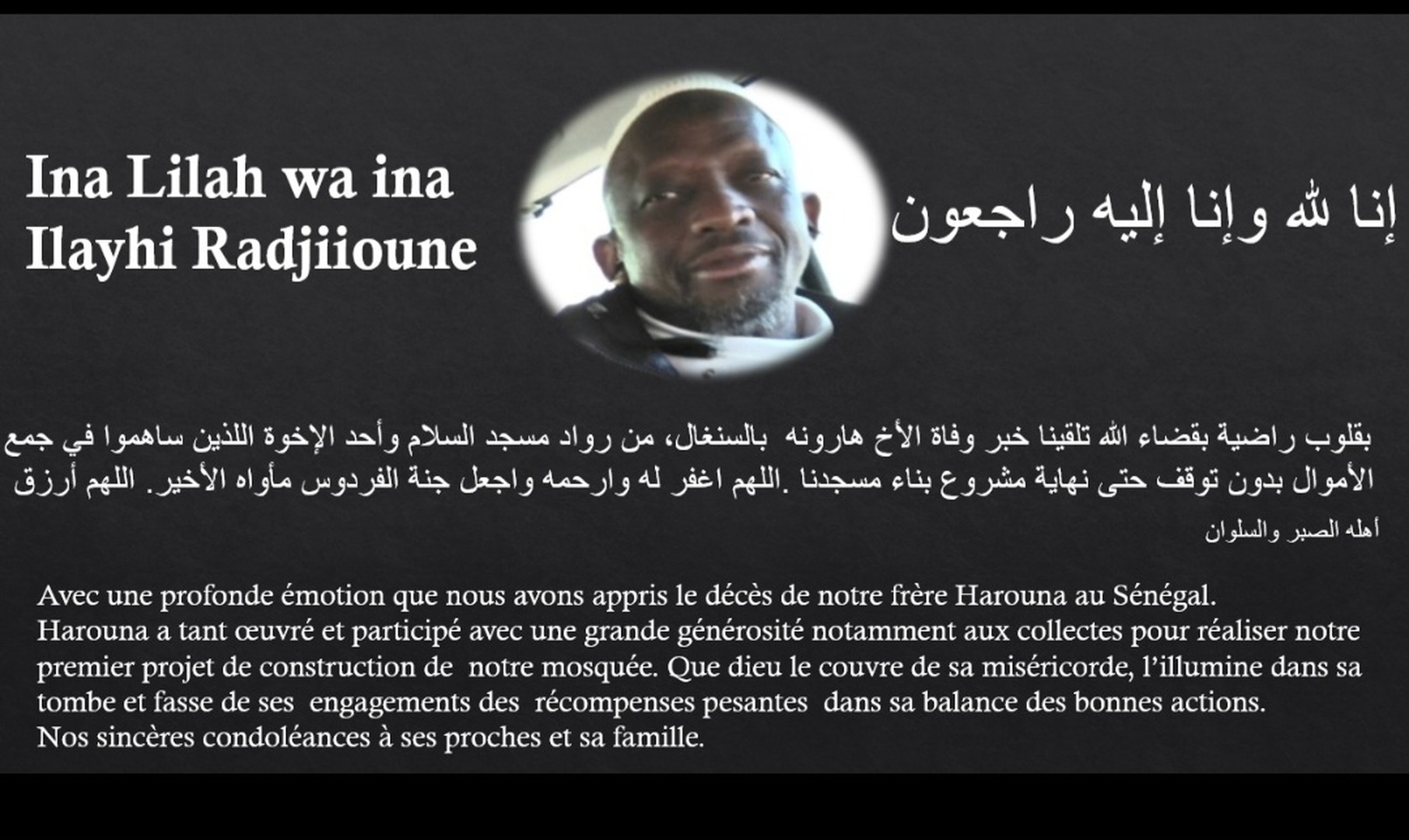 Ina Lilah wa ina Ilayhi Radjiioune

إنا لله وإنا إليه راجعون

بقلوب راضية بقضاء الله تلقينا خبر وفاة الأخ هارونه بالسنغال، من رواد مسجد السلام وأحد الإخوة اللذين ساهموا في جمع الأموال بدون توقف حتى نهاية مشروع بناء مسجدنا .اللهم اغفر له وارحمه واجعل جنة الفردوس مأواه الأخير. اللهم أرزق أهله الصبر والسلوان

Avec une profonde émotion que nous avons appris le décès de notre frère Harouna au Sénégal.
Harouna a tant œuvré et participé avec une grande générosité notamment aux collectes pour réaliser notre premier projet de construction de notre mosquée. Que dieu le couvre de sa miséricorde, l'illumine dans sa tombe et fasse de ses engagements des récompenses pesantes dans sa balance des bonnes actions.
Nos sincères condoléances à ses proches et sa famille.